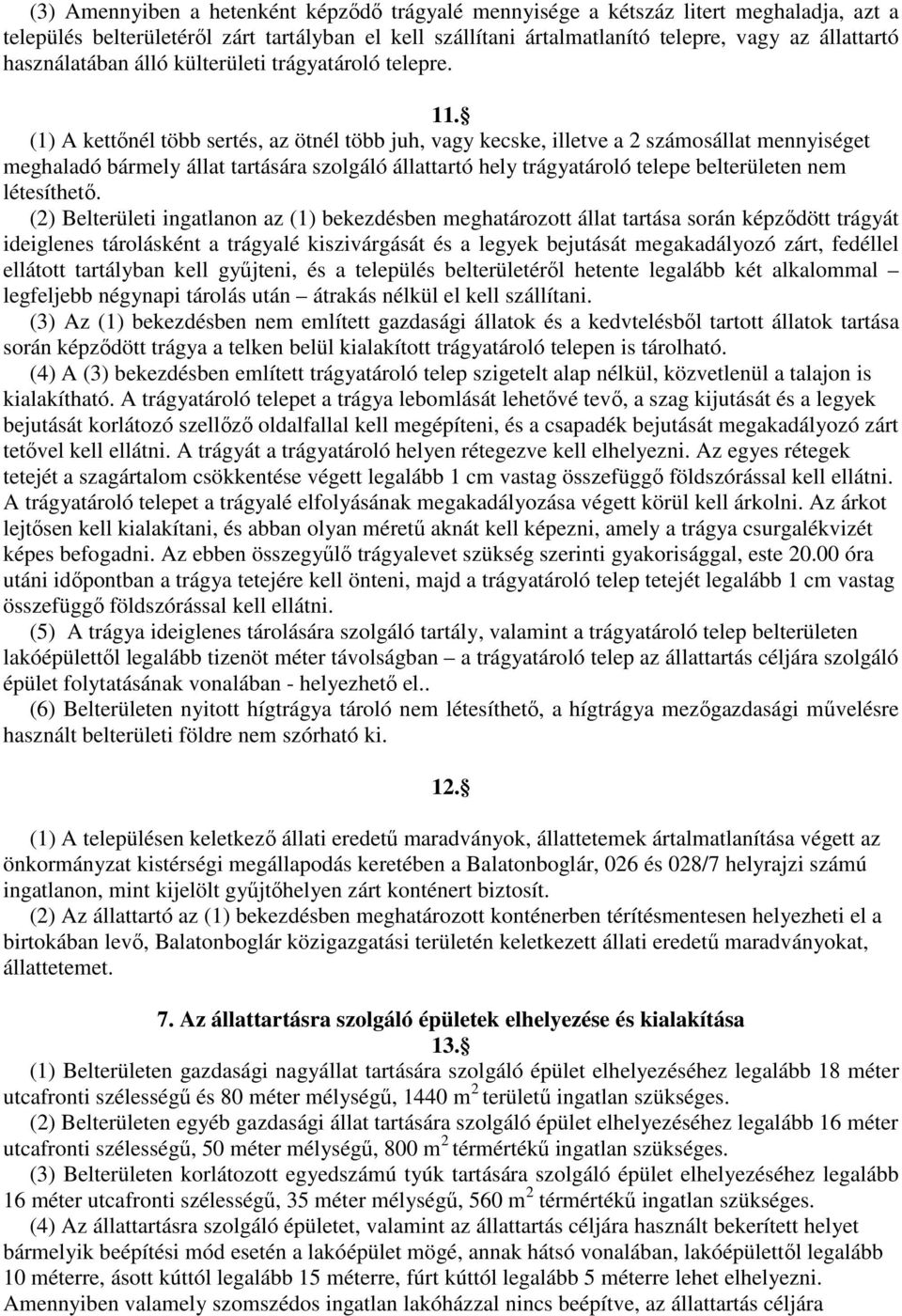 (3) Amennyiben a hetenként képződő trágyalé mennyisége a kétszáz litert meghaladja, azt a település belterületéről zárt tartályban el kell szállítani ártalmatlanító telepre, vagy az állattartó használatában álló külterületi trágyatároló telepre.

11.§

(1) A kettőnél több sertés, az ötnél több juh, vagy kecske, illetve a 2 számosállat mennyiséget meghaladó bármely állat tartására szolgáló állattartó hely trágyatároló telepe belterületen nem létesíthető.

(2) Belterületi ingatlanon az (1) bekezdésben meghatározott állat tartása során képződött trágyát ideiglenes tárolásként a trágyalé kiszivárgását és a legyek bejutását megakadályozó zárt, fedéllel ellátott tartályban kell gyűjteni, és a település belterületéről hetente legalább két alkalommal – legfeljebb négynapi tárolás után – átrakás nélkül el kell szállítani.

(3) Az (1) bekezdésben nem említett gazdasági állatok és a kedvtelésből tartott állatok tartása során képződött trágya a telken belül kialakított trágyatároló telepen is tárolható.

(4) A (3) bekezdésben említett trágyatároló telep szigetelt alap nélkül, közvetlenül a talajon is kialakítható. A trágyatároló telepet a trágya lebomlását lehetővé tevő, a szag kijutását és a legyek bejutását korlátozó szellőző oldalfallal kell megépíteni, és a csapadék bejutását megakadályozó zárt tetővel kell ellátni. A trágyát a trágyatároló helyen rétegezve kell elhelyezni. Az egyes rétegek tetejét a szagártalom csökkentése végett legalább 1 cm vastag összefüggő földszórással kell ellátni. A trágyatároló telepet a trágyalé elfolyásának megakadályozása végett körül kell árkolni. Az árkot lejtősen kell kialakítani, és abban olyan méretű aknát kell képezni, amely a trágya csurgalékvizét képes befogadni. Az ebben összegyűlő trágyalevet szükség szerinti gyakorisággal, este 20.00 óra utáni időpontban a trágya tetejére kell önteni, majd a trágyatároló telep tetejét legalább 1 cm vastag összefüggő földszórással kell ellátni.

(5) A trágya ideiglenes tárolására szolgáló tartály, valamint a trágyatároló telep belterületen lakóépülettől legalább tizenöt méter távolságban – a trágyatároló telep az állattartás céljára szolgáló épület folytatásának vonalában - helyezhető el..

(6) Belterületen nyitott hígtrágya tároló nem létesíthető, a hígtrágya mezőgazdasági művelésre használt belterületi földre nem szórható ki.

12.§

(1) A településen keletkező állati eredetű maradványok, állattetemek ártalmatlanítása végett az önkormányzat kistérségi megállapodás keretében a Balatonboglár, 026 és 028/7 helyrajzi számú ingatlanon, mint kijelölt gyűjtőhelyen zárt konténert biztosít.

(2) Az állattartó az (1) bekezdésben meghatározott konténerben térítésmentesen helyezheti el a birtokában levő, Balatonboglár közigazgatási területén keletkezett állati eredetű maradványokat, állattetemet.

7. Az állattartásra szolgáló épületek elhelyezése és kialakítása

13.§

(1) Belterületen gazdasági nagyállat tartására szolgáló épület elhelyezéséhez legalább 18 méter utcafronti szélességű és 80 méter mélységű, 1440 m$^2$ területű ingatlan szükséges.

(2) Belterületen egyéb gazdasági állat tartására szolgáló épület elhelyezéséhez legalább 16 méter utcafronti szélességű, 50 méter mélységű, 800 m$^2$ térmértékű ingatlan szükséges.

(3) Belterületen korlátozott egyedszámú tyúk tartására szolgáló épület elhelyezéséhez legalább 16 méter utcafronti szélességű, 35 méter mélységű, 560 m$^2$ térmértékű ingatlan szükséges.

(4) Az állattartásra szolgáló épületet, valamint az állattartás céljára használt bekerített helyet bármelyik beépítési mód esetén a lakóépület mögé, annak hátsó vonalában, lakóépülettől legalább 10 méterre, ásott kúttól legalább 15 méterre, fúrt kúttól legalább 5 méterre lehet elhelyezni. Amennyiben valamely szomszédos ingatlan lakóházzal nincs beépítve, az állattartás céljára